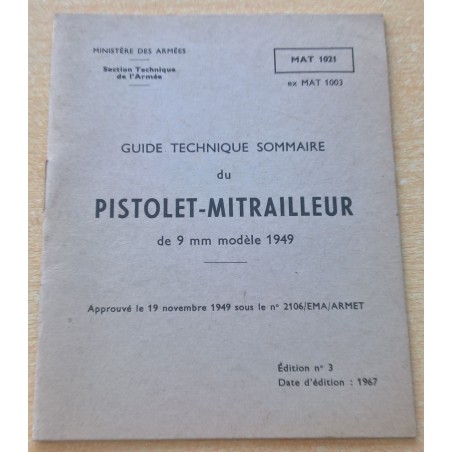 MINISTÈRE DES ARMÉES

Section Technique de l'Armée

MAT 1021

ex MAT 1003

GUIDE TECHNIQUE SOMMAIRE

du

PISTOLET-MITRAILLEUR

de 9 mm modèle 1949

Approuvé le 19 novembre 1949 sous le n° 2106/EMA/ARMET

Édition n° 3

Date d'édition : 1967